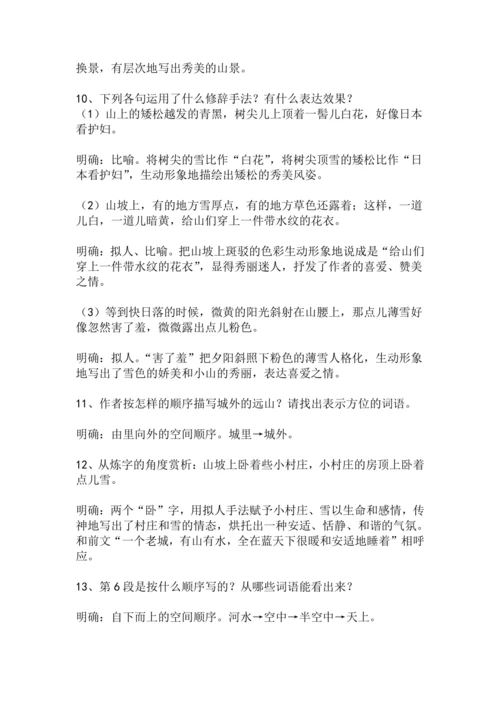 换景，有层次地写出秀美的山景。

10、下列各句运用了什么修辞手法？有什么表达效果？
（1）山上的矮松越发的青黑，树尖儿上顶着一髻儿白花，好像日本看护妇。

明确：比喻。将树尖的雪比作“白花”，将树尖顶雪的矮松比作“日本看护妇”，生动形象地描绘出矮松的秀美风姿。

（2）山坡上，有的地方雪厚点，有的地方草色还露着；这样，一道儿白，一道儿暗黄，给山们穿上一件带水纹的花衣。

明确：拟人、比喻。把山坡上斑驳的色彩生动形象地说成是“给山们穿上一件带水纹的花衣”，显得秀丽迷人，抒发了作者的喜爱、赞美之情。

（3）等到快日落的时候，微黄的阳光斜射在山腰上，那点儿薄雪好像忽然害了羞，微微露出点儿粉色。

明确：拟人。“害了羞”把夕阳斜照下粉色的薄雪人格化，生动形象地写出了雪色的娇美和小山的秀丽，表达喜爱之情。

11、作者按怎样的顺序描写城外的远山？请找出表示方位的词语。

明确：由里向外的空间顺序。城里→城外。

12、从炼字的角度赏析：山坡上卧着些小村庄，小村庄的房顶上卧着点儿雪。

明确：两个“卧”字，用拟人手法赋予小村庄、雪以生命和感情，传神地写出了村庄和雪的情态，烘托出一种安适、恬静、和谐的气氛。和前文“一个老城，有山有水，全在蓝天下很暖和安适地睡着”相呼应。

13、第 6 段是按什么顺序写的？从哪些词语能看出来？

明确：自下而上的空间顺序。河水→空中→半空中→天上。